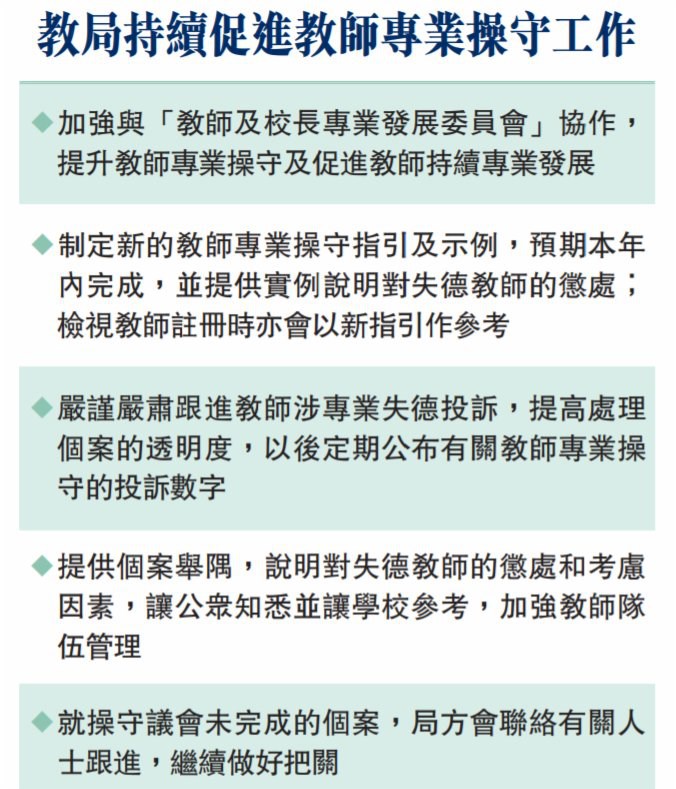 教局持續促進教師專業操守工作

◆加強與「教師及校長專業發展委員會」協作，提升教師專業操守及促進教師持續專業發展

◆制定新的教師專業操守指引及示例，預期本年內完成，並提供實例說明對失德教師的懲處；檢視教師註冊時亦會以新指引作參考

◆嚴謹嚴肅跟進教師涉專業失德投訴，提高處理個案的透明度，以後定期公布有關教師專業操守的投訴數字

◆提供個案舉隅，說明對失德教師的懲處和考慮因素，讓公眾知悉並讓學校參考，加強教師隊伍管理

◆就操守議會未完成的個案，局方會聯絡有關人士跟進，繼續做好把關